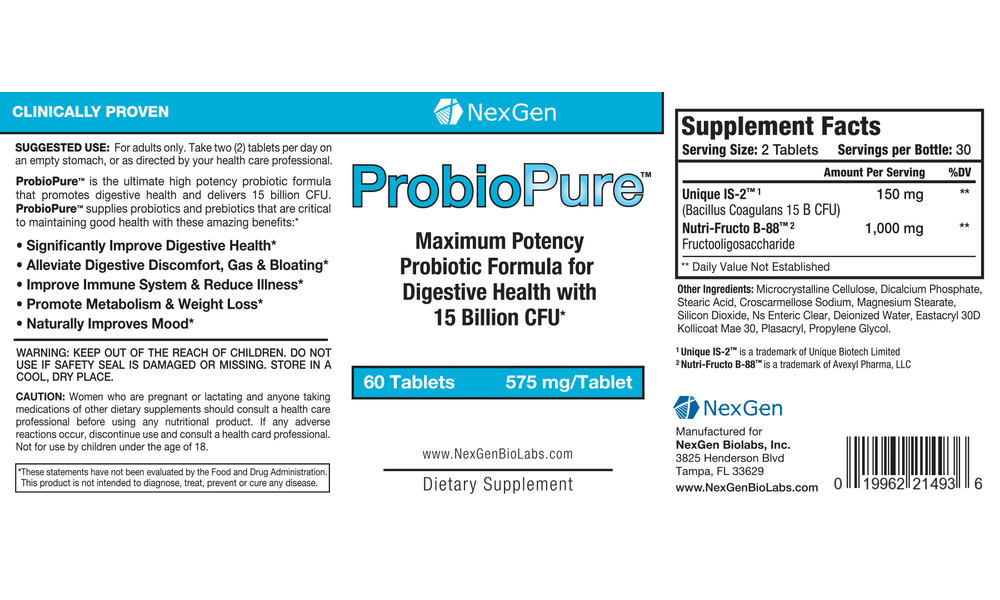 CLINICALLY PROVEN

SUGGESTED USE: For adults only. Take two (2) tablets per day on an empty stomach, or as directed by your health care professional.

ProbioPure™ is the ultimate high potency probiotic formula that promotes digestive health and delivers 15 billion CFU. ProbioPure™ supplies probiotics and prebiotics that are critical to maintaining good health with these amazing benefits:*

• Significantly Improve Digestive Health*
• Alleviate Digestive Discomfort, Gas & Bloating*
• Improve Immune System & Reduce Illness*
• Promote Metabolism & Weight Loss*
• Naturally Improves Mood*

WARNING: KEEP OUT OF THE REACH OF CHILDREN. DO NOT USE IF SAFETY SEAL IS DAMAGED OR MISSING. STORE IN A COOL, DRY PLACE.

CAUTION: Women who are pregnant or lactating and anyone taking medications of other dietary supplements should consult a health care professional before using any nutritional product. If any adverse reactions occur, discontinue use and consult a health card professional. Not for use by children under the age of 18.

*These statements have not been evaluated by the Food and Drug Administration. This product is not intended to diagnose, treat, prevent or cure any disease.

NexGen

ProbioPure™

Maximum Potency Probiotic Formula for Digestive Health with 15 Billion CFU*

60 Tablets 575 mg/Tablet

www.NexGenBioLabs.com

Dietary Supplement

Supplement Facts
Serving Size: 2 Tablets Servings per Bottle: 30

| | Amount Per Serving | %DV |
|---|---|---|
| Unique IS-2™ 1 (Bacillus Coagulans 15 B CFU) | 150 mg | ** |
| Nutri-Fructo B-88™ 2 Fructooligosaccharide | 1,000 mg | ** |

** Daily Value Not Established

Other Ingredients: Microcrystalline Cellulose, Dicalcium Phosphate, Stearic Acid, Croscarmellose Sodium, Magnesium Stearate, Silicon Dioxide, Ns Enteric Clear, Deionized Water, Eastacryl 30D Kollicoat Mae 30, Plasacryl, Propylene Glycol.

1 Unique IS-2™ is a trademark of Unique Biotech Limited
2 Nutri-Fructo B-88™ is a trademark of Avexyl Pharma, LLC

NexGen

Manufactured for
NexGen Biolabs, Inc.
3825 Henderson Blvd
Tampa, FL 33629
www.NexGenBioLabs.com

0 19962 21493 6